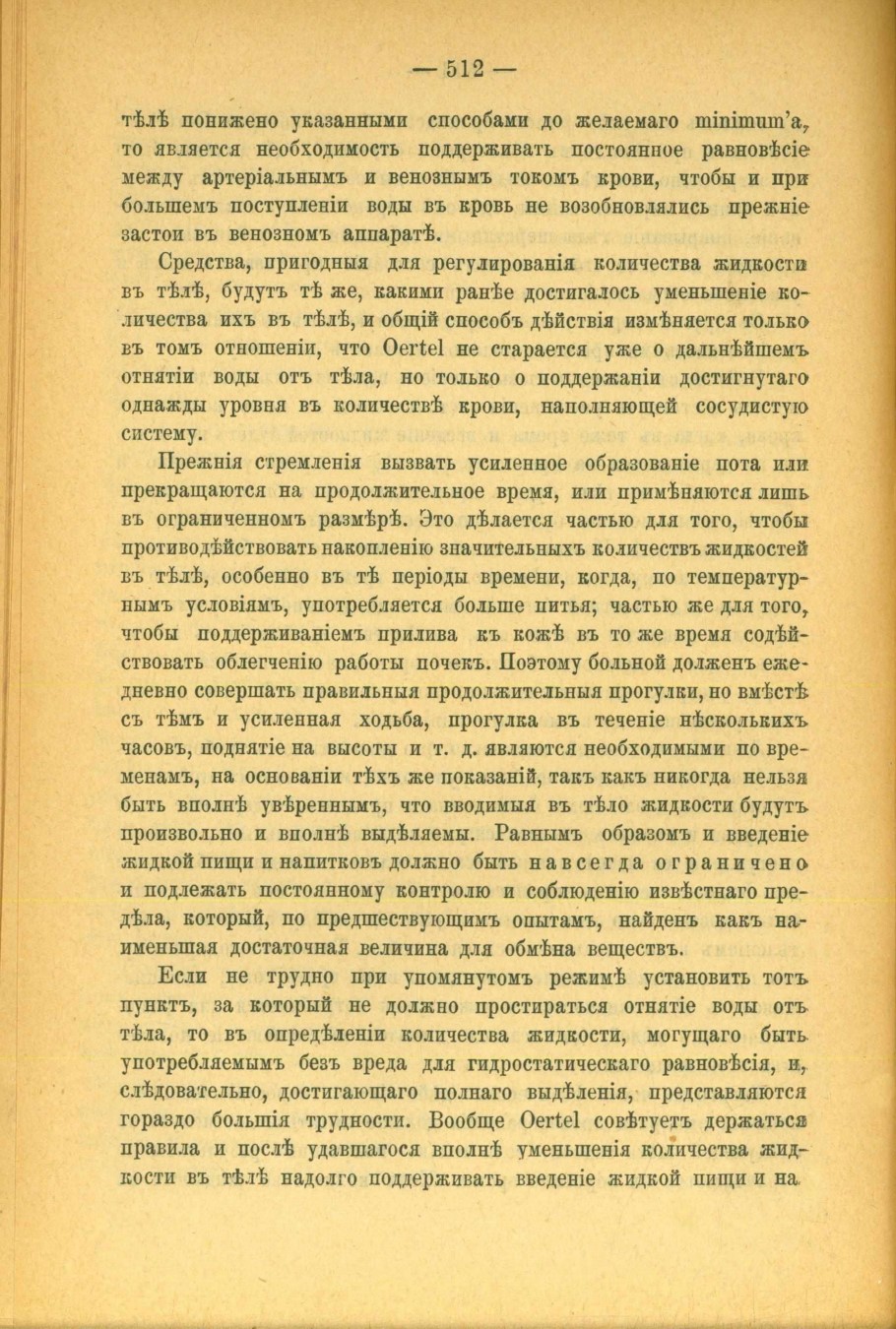 — 512 —

тѣлѣ понижено указанными способами до желаемаго minimum'a, то является необходимость поддерживать постоянное равновѣсіе между артеріальнымъ и венознымъ токомъ крови, чтобы и при большемъ поступленіи воды въ кровь не возобновлялись прежніе застои въ венозномъ аппаратѣ.

Средства, пригодныя для регулированія количества жидкости въ тѣлѣ, будутъ тѣ же, какими ранѣе достигалось уменьшеніе количества ихъ въ тѣлѣ, и общій способъ дѣйствія измѣняется только въ томъ отношеніи, что Oertel не старается уже о дальнѣйшемъ отнятіи воды отъ тѣла, но только о поддержаніи достигнутаго однажды уровня въ количествѣ крови, наполняющей сосудистую систему.

Прежнія стремленія вызвать усиленное образованіе пота или прекращаются на продолжительное время, или примѣняются лишь въ ограниченномъ размѣрѣ. Это дѣлается частью для того, чтобы противодѣйствовать накопленію значительныхъ количествъ жидкостей въ тѣлѣ, особенно въ тѣ періоды времени, когда, по температурнымъ условіямъ, употребляется больше питья; частью же для того, чтобы поддерживаніемъ прилива къ кожѣ въ то же время содѣйствовать облегченію работы почекъ. Поэтому больной долженъ ежедневно совершать правильныя продолжительныя прогулки, но вмѣстѣ съ тѣмъ и усиленная ходьба, прогулка въ теченіе нѣсколькихъ часовъ, поднятіе на высоты и т. д. являются необходимыми по временамъ, на основаніи тѣхъ же показаній, такъ какъ никогда нельзя быть вполнѣ увѣреннымъ, что вводимыя въ тѣло жидкости будутъ произвольно и вполнѣ выдѣляемы. Равнымъ образомъ и введеніе жидкой пищи и напитковъ должно быть навсегда ограничено и подлежать постоянному контролю и соблюденію извѣстнаго предѣла, который, по предшествующимъ опытамъ, найденъ какъ наименьшая достаточная величина для обмѣна веществъ.

Если не трудно при упомянутомъ режимѣ установить тотъ пунктъ, за который не должно простираться отнятіе воды отъ тѣла, то въ опредѣленіи количества жидкости, могущаго быть употребляемымъ безъ вреда для гидростатическаго равновѣсія, и, слѣдовательно, достигающаго полнаго выдѣленія, представляются гораздо большія трудности. Вообще Oertel совѣтуетъ держаться правила и послѣ удавшагося вполнѣ уменьшенія количества жидкости въ тѣлѣ надолго поддерживать введеніе жидкой пищи и на